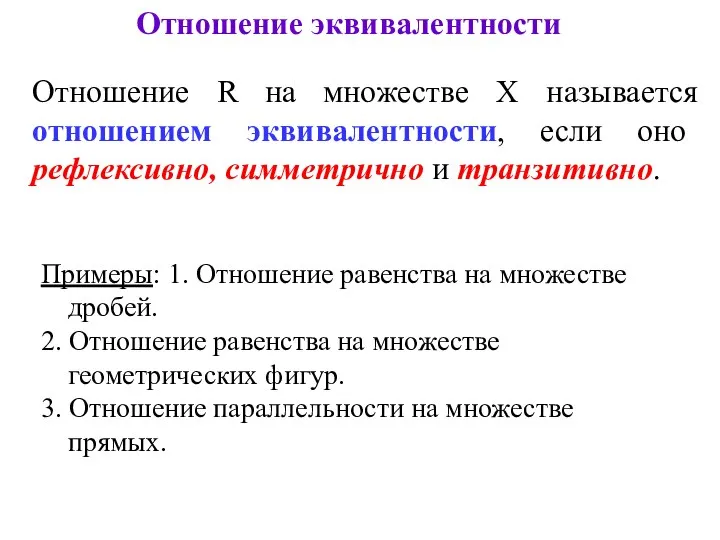 Отношение эквивалентности

Отношение R на множестве X называется отношением эквивалентности, если оно рефлексивно, симметрично и транзитивно.

Примеры: 1. Отношение равенства на множестве дробей.
2. Отношение равенства на множестве геометрических фигур.
3. Отношение параллельности на множестве прямых.